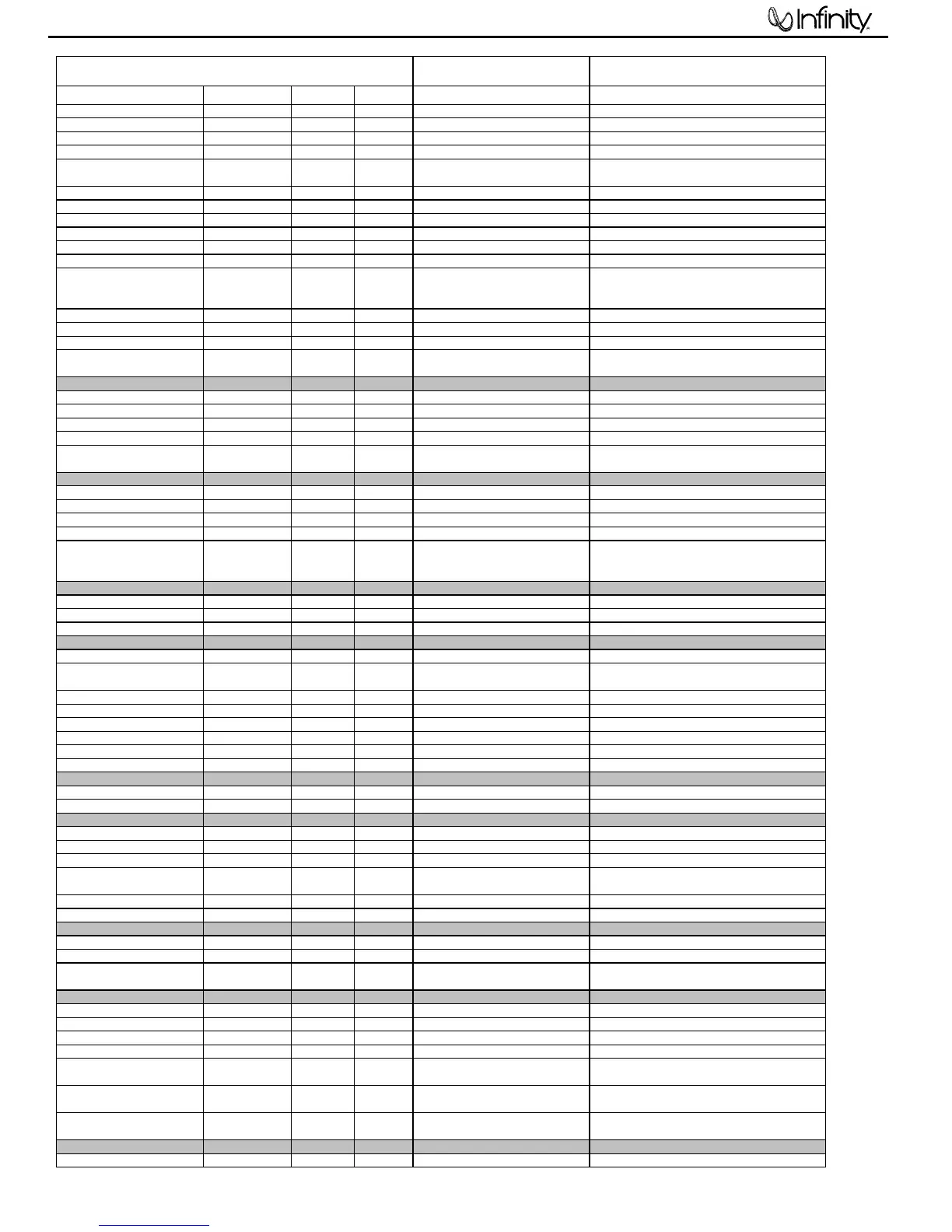 Infinity